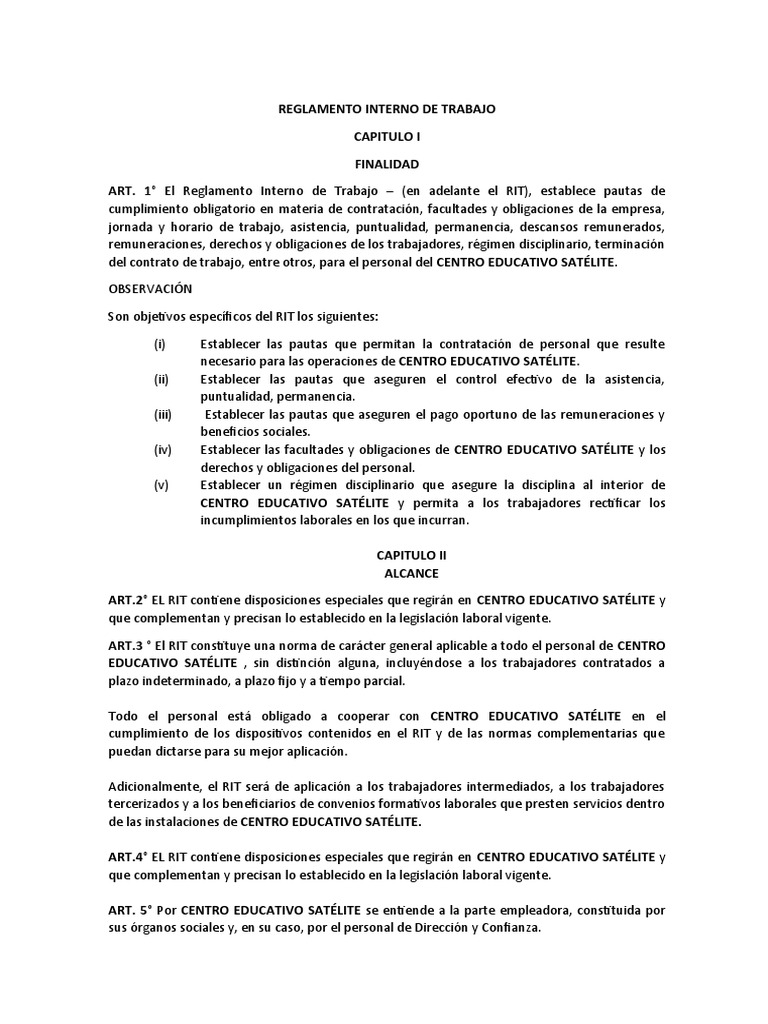 REGLAMENTO INTERNO DE TRABAJO

CAPITULO I

FINALIDAD

ART. 1° El Reglamento Interno de Trabajo – (en adelante el RIT), establece pautas de cumplimiento obligatorio en materia de contratación, facultades y obligaciones de la empresa, jornada y horario de trabajo, asistencia, puntualidad, permanencia, descansos remunerados, remuneraciones, derechos y obligaciones de los trabajadores, régimen disciplinario, terminación del contrato de trabajo, entre otros, para el personal del CENTRO EDUCATIVO SATÉLITE.

OBSERVACIÓN

Son objetivos específicos del RIT los siguientes:

(i) Establecer las pautas que permitan la contratación de personal que resulte necesario para las operaciones de CENTRO EDUCATIVO SATÉLITE.
(ii) Establecer las pautas que aseguren el control efectivo de la asistencia, puntualidad, permanencia.
(iii) Establecer las pautas que aseguren el pago oportuno de las remuneraciones y beneficios sociales.
(iv) Establecer las facultades y obligaciones de CENTRO EDUCATIVO SATÉLITE y los derechos y obligaciones del personal.
(v) Establecer un régimen disciplinario que asegure la disciplina al interior de CENTRO EDUCATIVO SATÉLITE y permita a los trabajadores rectificar los incumplimientos laborales en los que incurran.

CAPITULO II
ALCANCE

ART.2° EL RIT contiene disposiciones especiales que regirán en CENTRO EDUCATIVO SATÉLITE y que complementan y precisan lo establecido en la legislación laboral vigente.

ART.3 ° El RIT constituye una norma de carácter general aplicable a todo el personal de CENTRO EDUCATIVO SATÉLITE , sin distinción alguna, incluyéndose a los trabajadores contratados a plazo indeterminado, a plazo fijo y a tiempo parcial.

Todo el personal está obligado a cooperar con CENTRO EDUCATIVO SATÉLITE en el cumplimiento de los dispositivos contenidos en el RIT y de las normas complementarias que puedan dictarse para su mejor aplicación.

Adicionalmente, el RIT será de aplicación a los trabajadores intermediados, a los trabajadores tercerizados y a los beneficiarios de convenios formativos laborales que presten servicios dentro de las instalaciones de CENTRO EDUCATIVO SATÉLITE.

ART.4° EL RIT contiene disposiciones especiales que regirán en CENTRO EDUCATIVO SATÉLITE y que complementan y precisan lo establecido en la legislación laboral vigente.

ART. 5° Por CENTRO EDUCATIVO SATÉLITE se entiende a la parte empleadora, constituida por sus órganos sociales y, en su caso, por el personal de Dirección y Confianza.